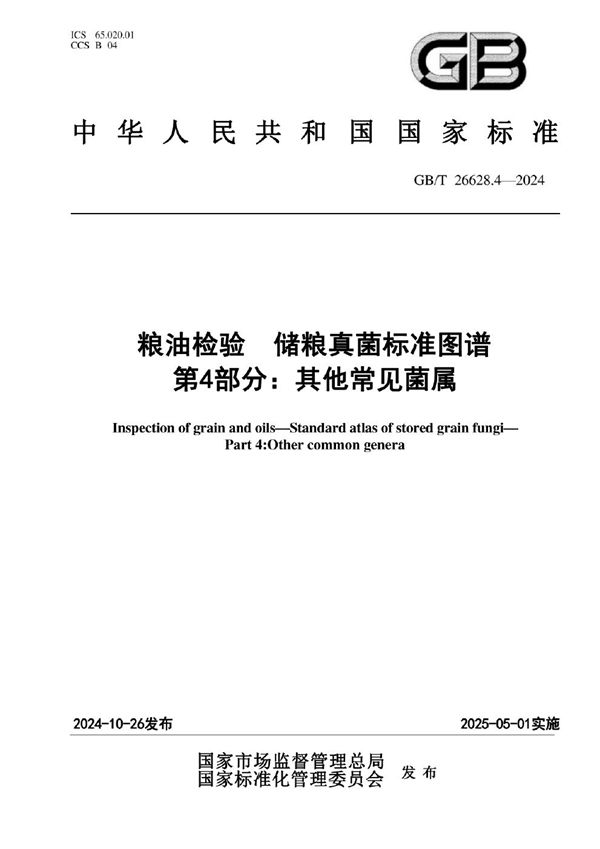 ICS 65.020.01
CCS B 04

GB

中华人民共和国国家标准

GB/T 26628.4—2024

粮油检验　储粮真菌标准图谱
第4部分：其他常见菌属

Inspection of grain and oils—Standard atlas of stored grain fungi—
Part 4:Other common genera

2024-10-26发布

2025-05-01实施

国家市场监督管理总局
国家标准化管理委员会 发布